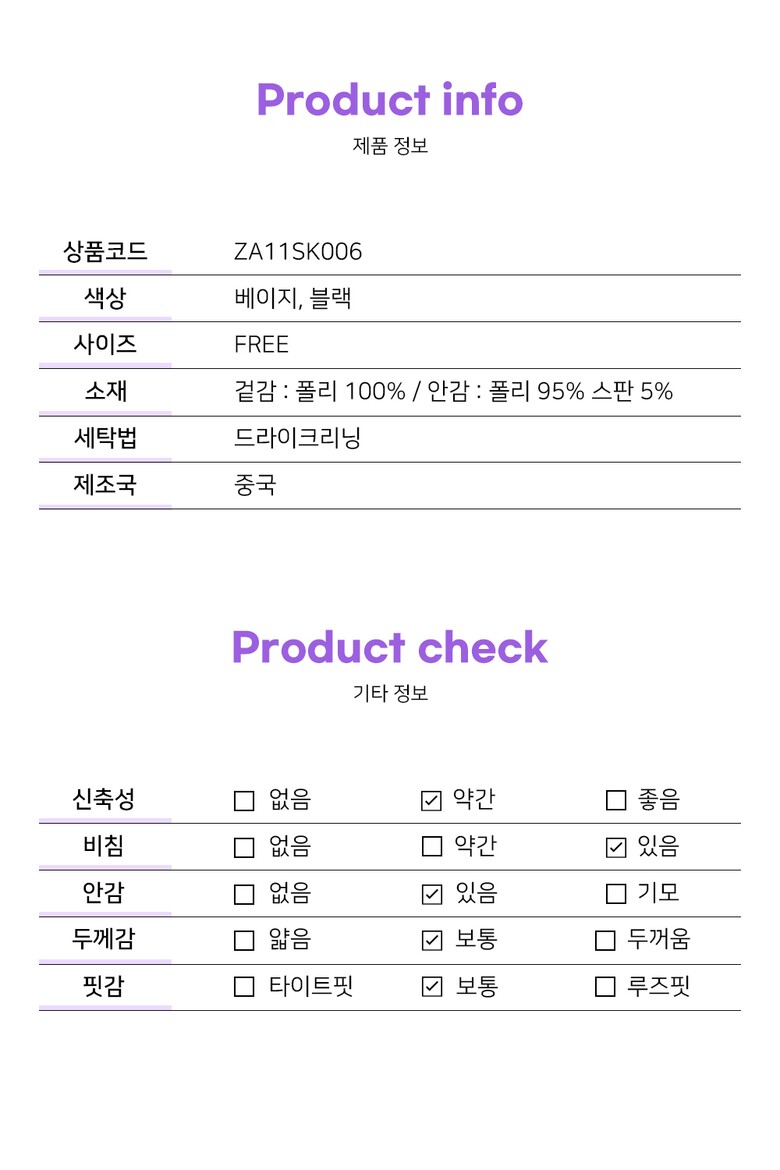 Product info
제품 정보

| 상품코드 | ZA11SK006 |
|---|---|
| 색상 | 베이지, 블랙 |
| 사이즈 | FREE |
| 소재 | 겉감 : 폴리 100% / 안감 : 폴리 95% 스판 5% |
| 세탁법 | 드라이크리닝 |
| 제조국 | 중국 |

Product check
기타 정보

| 신축성 | ☐ 없음 | ☑ 약간 | ☐ 좋음 |
|---|---|---|---|
| 비침 | ☐ 없음 | ☐ 약간 | ☑ 있음 |
| 안감 | ☐ 없음 | ☑ 있음 | ☐ 기모 |
| 두께감 | ☐ 얇음 | ☑ 보통 | ☐ 두꺼움 |
| 핏감 | ☐ 타이트핏 | ☑ 보통 | ☐ 루즈핏 |